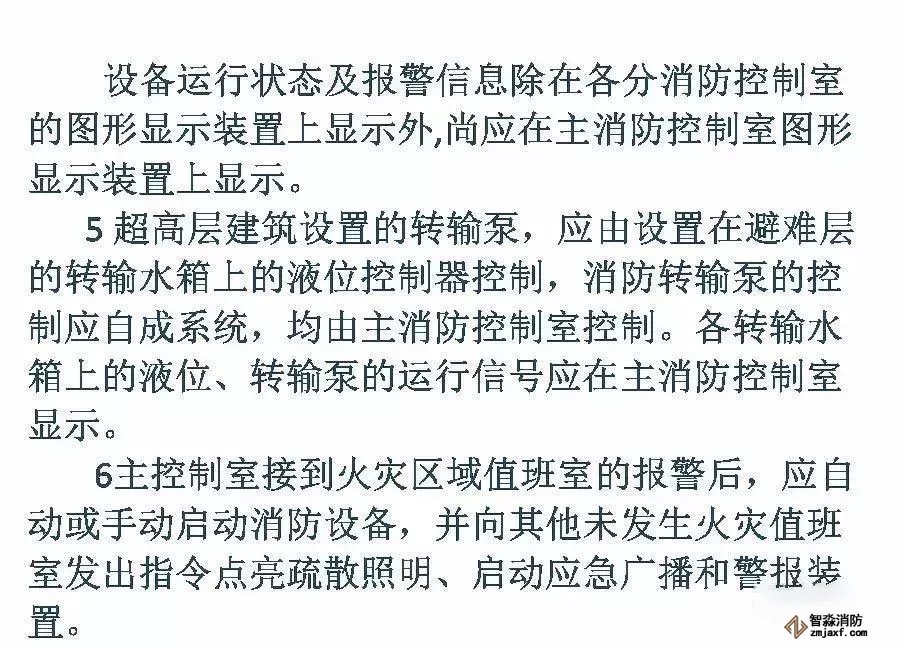 设备运行状态及报警信息除在各分消防控制室的图形显示装置上显示外,尚应在主消防控制室图形显示装置上显示。

5 超高层建筑设置的转输泵，应由设置在避难层的转输水箱上的液位控制器控制，消防转输泵的控制应自成系统，均由主消防控制室控制。各转输水箱上的液位、转输泵的运行信号应在主消防控制室显示。

6主控制室接到火灾区域值班室的报警后，应自动或手动启动消防设备，并向其他未发生火灾值班室发出指令点亮疏散照明、启动应急广播和警报装置。

智淼消防
zmjaxf.com